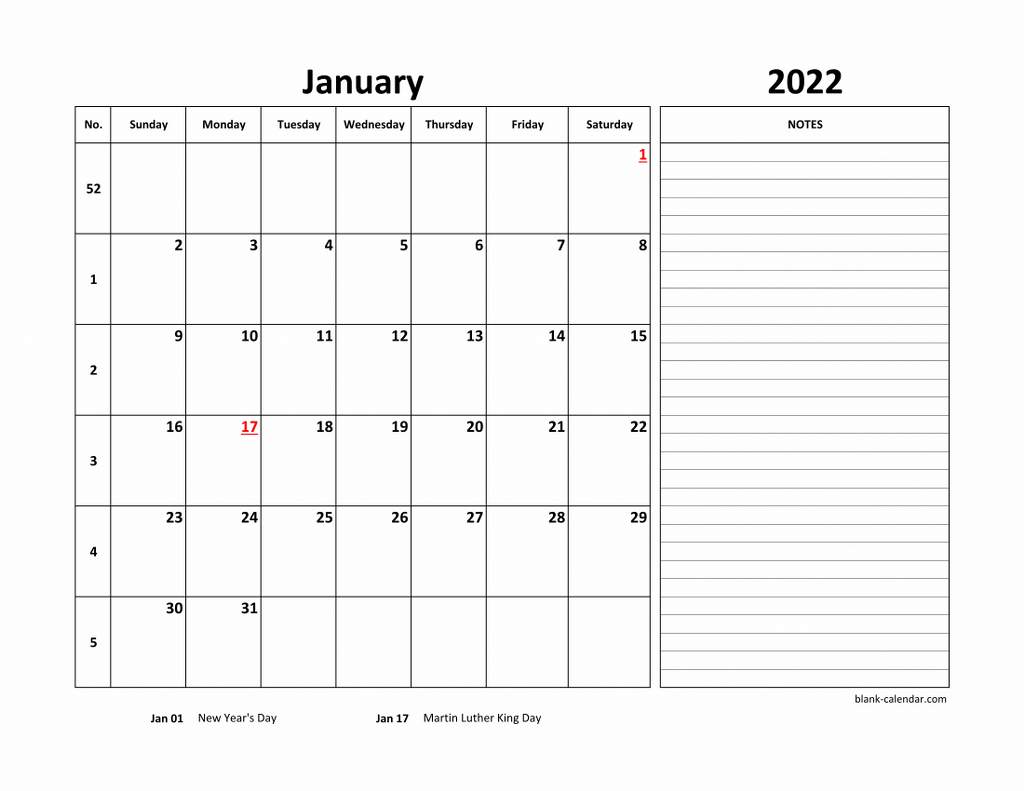 January 2022

| No. | Sunday | Monday | Tuesday | Wednesday | Thursday | Friday | Saturday |
|---|---|---|---|---|---|---|---|
| 52 | | | | | | | 1 |
| 1 | 2 | 3 | 4 | 5 | 6 | 7 | 8 |
| 2 | 9 | 10 | 11 | 12 | 13 | 14 | 15 |
| 3 | 16 | 17 | 18 | 19 | 20 | 21 | 22 |
| 4 | 23 | 24 | 25 | 26 | 27 | 28 | 29 |
| 5 | 30 | 31 | | | | | |

NOTES

blank-calendar.com

Jan 01 New Year's Day
Jan 17 Martin Luther King Day